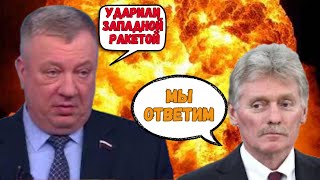 УДАРИЛИ ЗАПАДНОЙ РАКЕТОЙ

МЫ ОТВЕТИМ